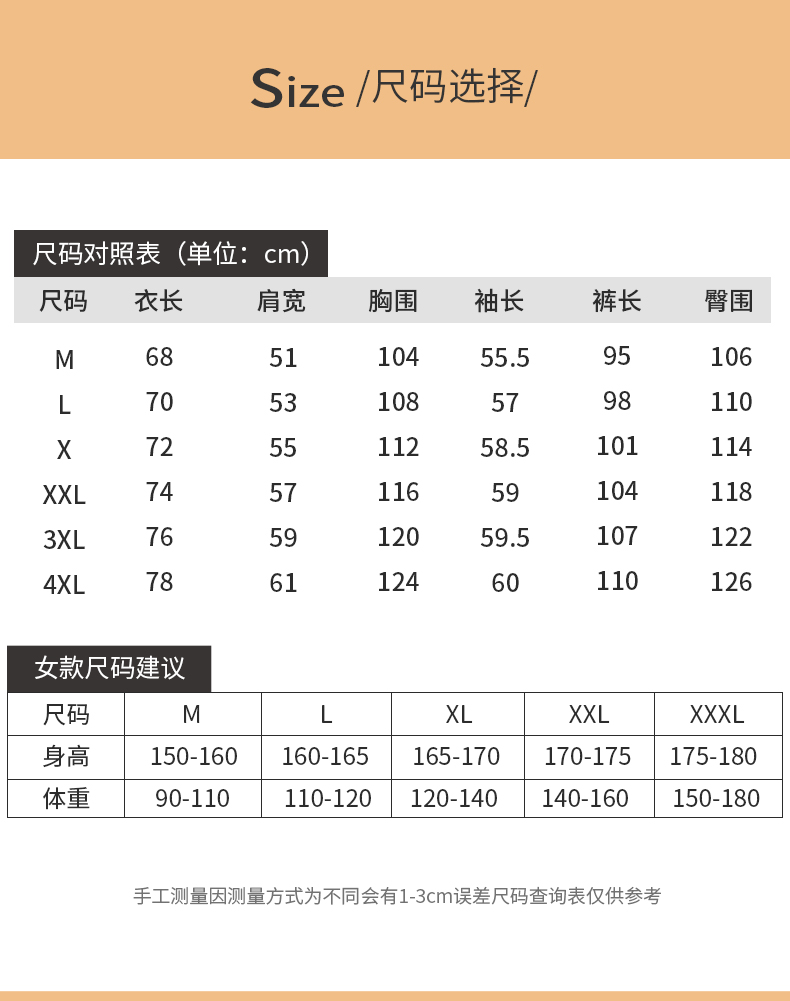 Size /尺码选择/

尺码对照表（单位：cm）

| 尺码 | 衣长 | 肩宽 | 胸围 | 袖长 | 裤长 | 臀围 |
|---|---|---|---|---|---|---|
| M | 68 | 51 | 104 | 55.5 | 95 | 106 |
| L | 70 | 53 | 108 | 57 | 98 | 110 |
| X | 72 | 55 | 112 | 58.5 | 101 | 114 |
| XXL | 74 | 57 | 116 | 59 | 104 | 118 |
| 3XL | 76 | 59 | 120 | 59.5 | 107 | 122 |
| 4XL | 78 | 61 | 124 | 60 | 110 | 126 |

女款尺码建议

| 尺码 | M | L | XL | XXL | XXXL |
|---|---|---|---|---|---|
| 身高 | 150-160 | 160-165 | 165-170 | 170-175 | 175-180 |
| 体重 | 90-110 | 110-120 | 120-140 | 140-160 | 150-180 |

手工测量因测量方式为不同会有1-3cm误差尺码查询表仅供参考